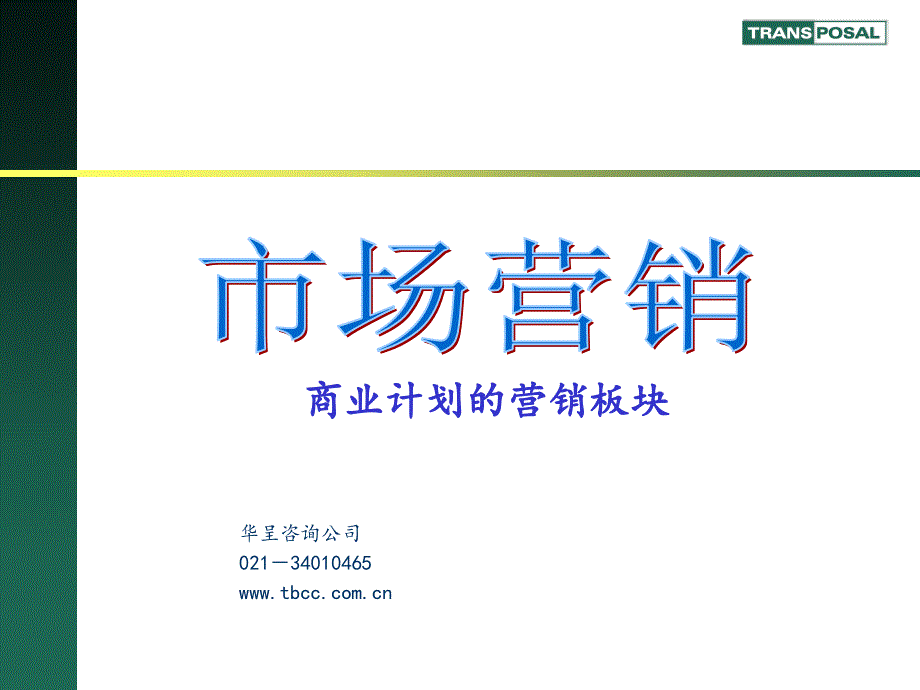 TRANSPOSAL

市场营销

商业计划的营销板块

华呈咨询公司
021－34010465
www.tbcc.com.cn